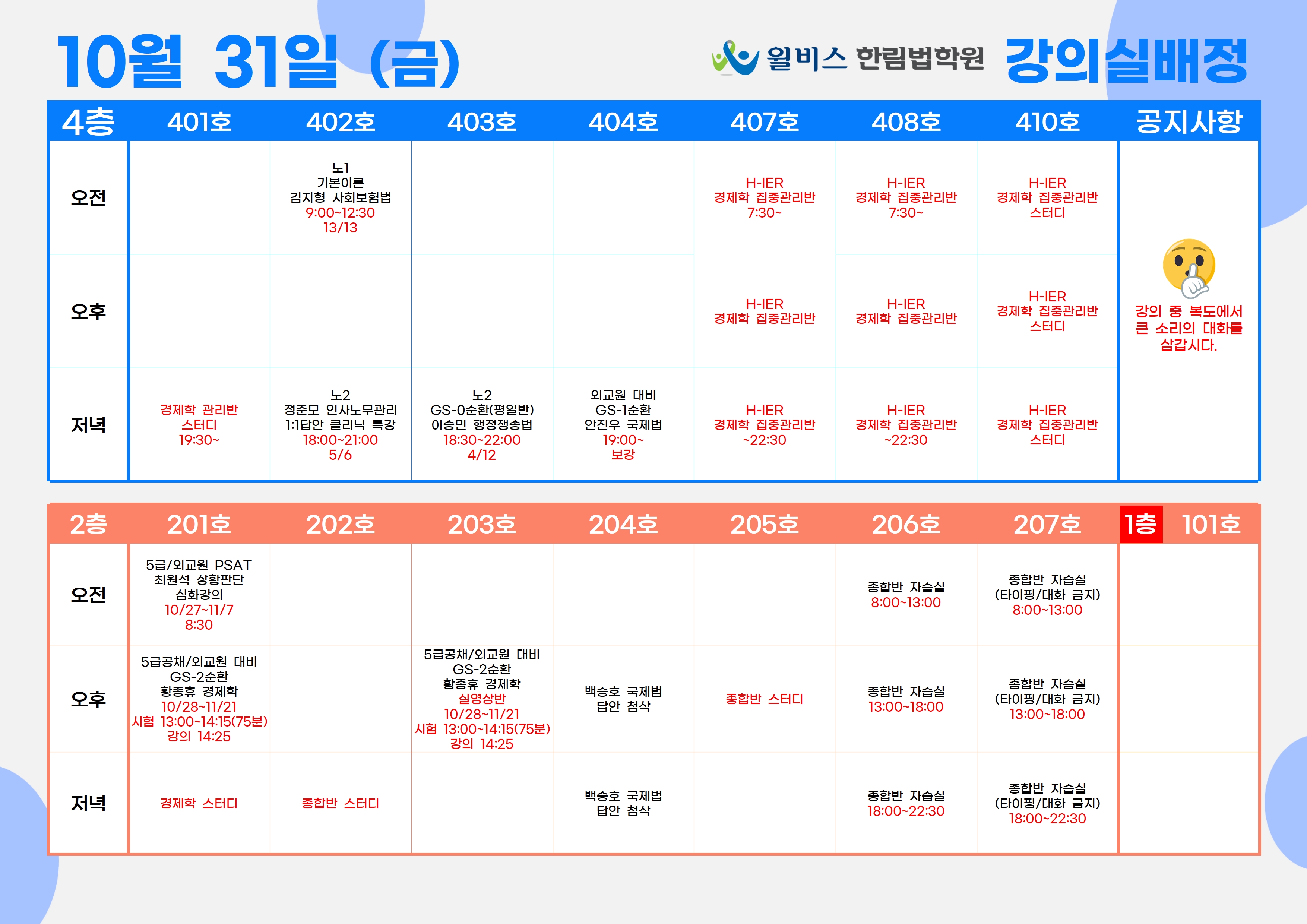 10월 31일 (금)

윌비스 한림법학원 강의실배정

| 4층 | 401호 | 402호 | 403호 | 404호 | 407호 | 408호 | 410호 | 공지사항 |
|---|---|---|---|---|---|---|---|---|
| 오전 | | 노1 기본이론 김지형 사회보험법 9:00~12:30 13/13 | | | H-IER 경제학 집중관리반 7:30~ | H-IER 경제학 집중관리반 7:30~ | H-IER 경제학 집중관리반 스터디 | 강의 중 복도에서 큰 소리의 대화를 삼갑시다. |
| 오후 | | | | | H-IER 경제학 집중관리반 | H-IER 경제학 집중관리반 | H-IER 경제학 집중관리반 스터디 | |
| 저녁 | 경제학 관리반 스터디 19:30~ | 노2 정준모 인사노무관리 1:1답안 클리닉 특강 18:00~21:00 5/6 | 노2 GS-0순환(평일반) 이승민 행정쟁송법 18:30~22:00 4/12 | 외교원 대비 GS-1순환 안진우 국제법 19:00~ 보강 | H-IER 경제학 집중관리반 ~22:30 | H-IER 경제학 집중관리반 ~22:30 | H-IER 경제학 집중관리반 스터디 | |

| 2층 | 201호 | 202호 | 203호 | 204호 | 205호 | 206호 | 207호 | 1층 101호 |
|---|---|---|---|---|---|---|---|---|
| 오전 | 5급/외교원 PSAT 최원석 상황판단 심화강의 10/27~11/7 8:30 | | | | | 종합반 자습실 8:00~13:00 | 종합반 자습실 (타이핑/대화 금지) 8:00~13:00 | |
| 오후 | 5급공채/외교원 대비 GS-2순환 황종휴 경제학 10/28~11/21 시험 13:00~14:15(75분) 강의 14:25 | | 5급공채/외교원 대비 GS-2순환 황종휴 경제학 실영상반 10/28~11/21 시험 13:00~14:15(75분) 강의 14:25 | 백승호 국제법 답안 첨삭 | 종합반 스터디 | 종합반 자습실 13:00~18:00 | 종합반 자습실 (타이핑/대화 금지) 13:00~18:00 | |
| 저녁 | 경제학 스터디 | 종합반 스터디 | | 백승호 국제법 답안 첨삭 | | 종합반 자습실 18:00~22:30 | 종합반 자습실 (타이핑/대화 금지) 18:00~22:30 | |